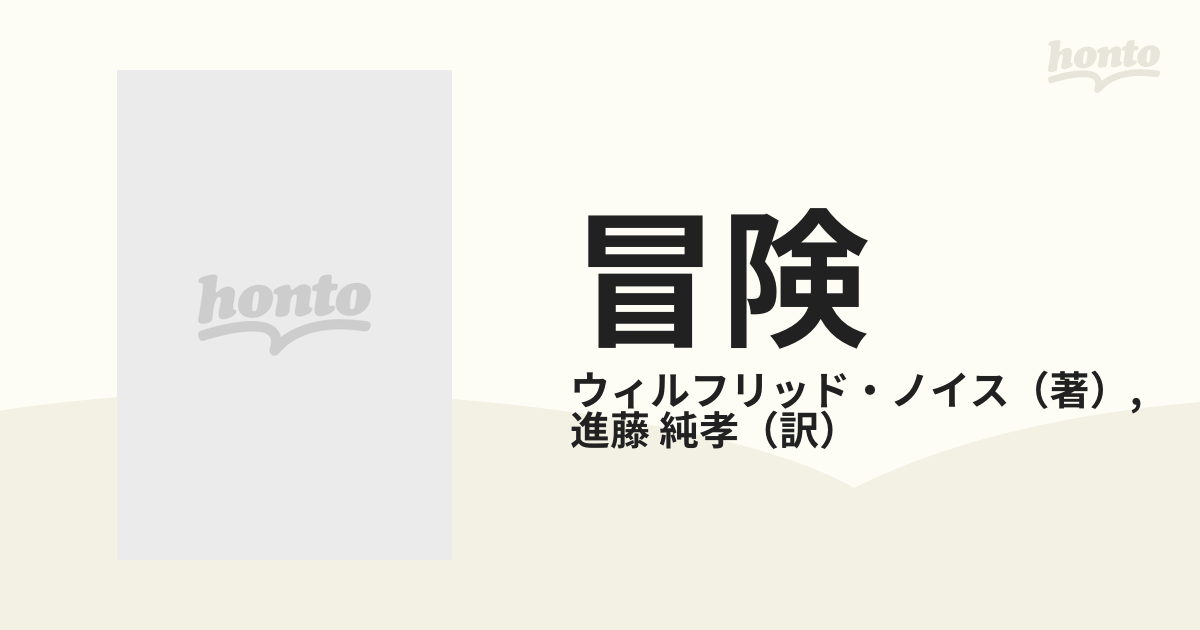 honto

honto

冒険

ウィルフリッド・ノイス（著）, 進藤 純孝（訳）